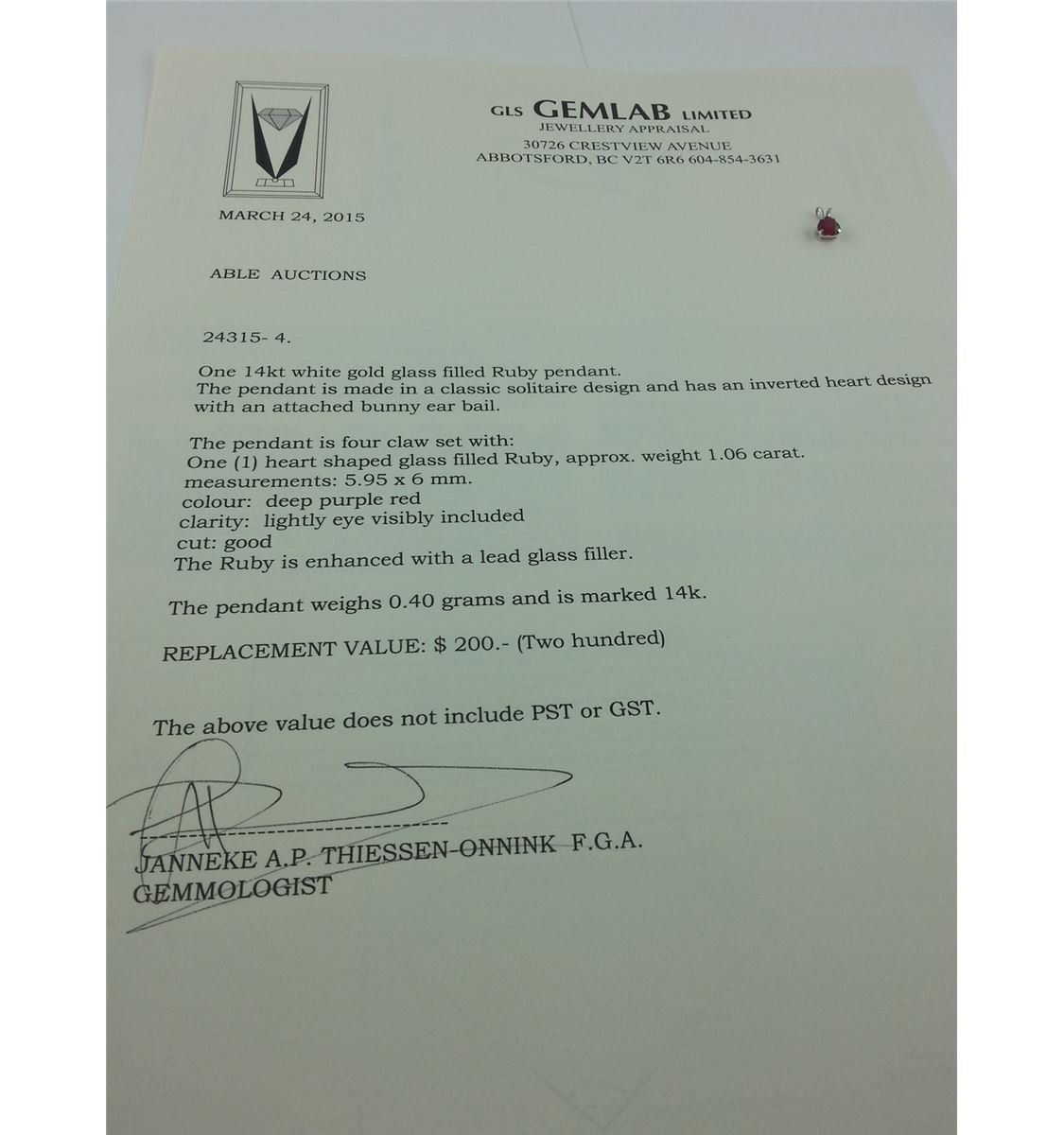 GLS GEMLAB LIMITED
JEWELLERY APPRAISAL
30726 CRESTVIEW AVENUE
ABBOTSFORD, BC V2T 6R6 604-854-3631

MARCH 24, 2015

ABLE AUCTIONS

24315- 4.

One 14kt white gold glass filled Ruby pendant.
The pendant is made in a classic solitaire design and has an inverted heart design with an attached bunny ear bail.

The pendant is four claw set with:
One (1) heart shaped glass filled Ruby, approx. weight 1.06 carat.
measurements: 5.95 x 6 mm.
colour: deep purple red
clarity: lightly eye visibly included
cut: good
The Ruby is enhanced with a lead glass filler.

The pendant weighs 0.40 grams and is marked 14k.

REPLACEMENT VALUE: $ 200.- (Two hundred)

The above value does not include PST or GST.

JANNEKE A.P. THIESSEN-ONNINK F.G.A.
GEMMOLOGIST